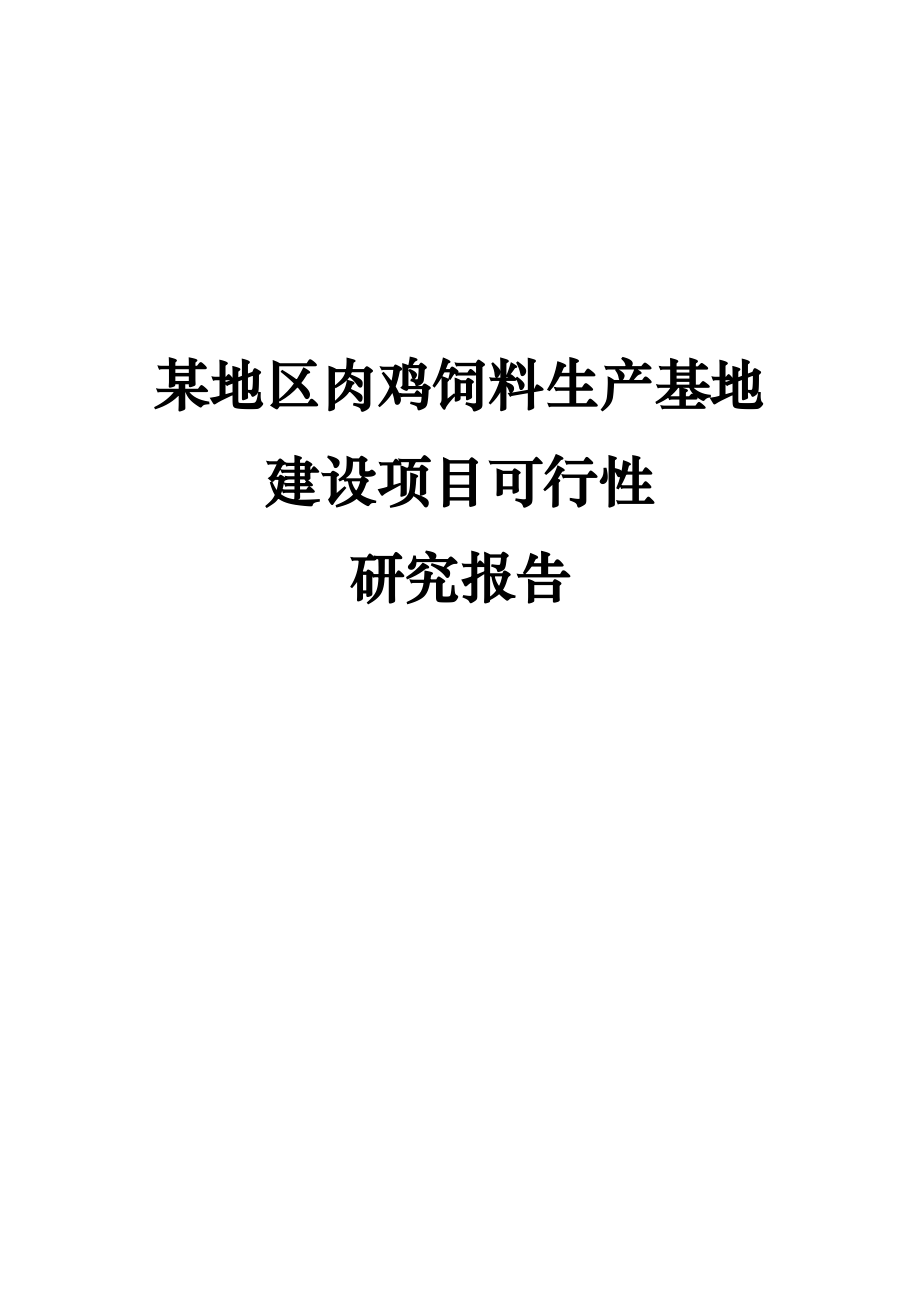 某地区肉鸡饲料生产基地
建设项目可行性
研究报告